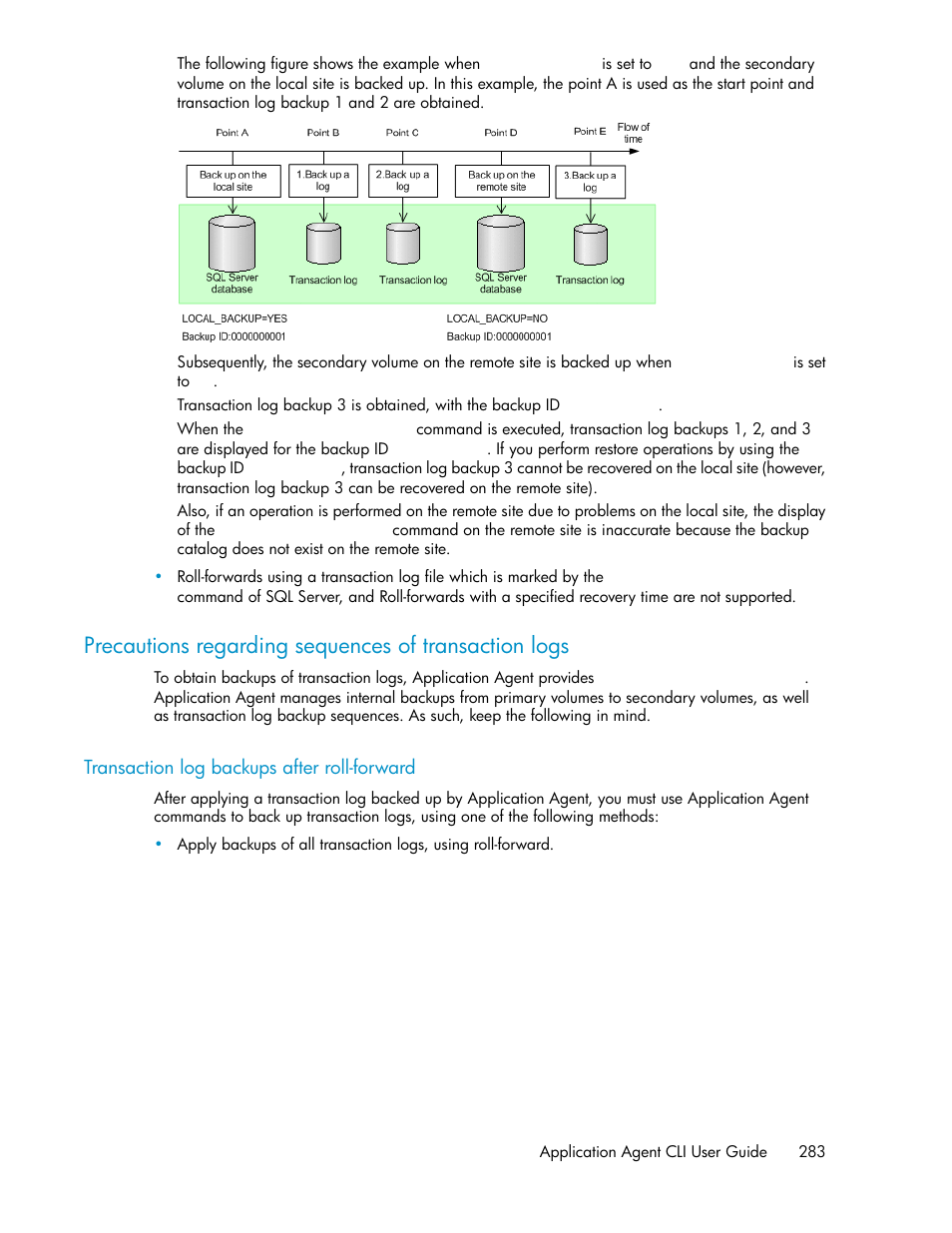 The following figure shows the example when is set to and the secondary volume on the local site is backed up. In this example, the point A is used as the start point and transaction log backup 1 and 2 are obtained.

Point A Point B Point C Point D Point E Flow of time

Back up on the local site

1.Back up a log

2.Back up a log

Back up on the remote site

3.Back up a log

SQL Server database

Transaction log

Transaction log

SQL Server database

Transaction log

LOCAL_BACKUP=YES
Backup ID:0000000001

LOCAL_BACKUP=NO
Backup ID:0000000001

Subsequently, the secondary volume on the remote site is backed up when is set to .

Transaction log backup 3 is obtained, with the backup ID .

When the command is executed, transaction log backups 1, 2, and 3 are displayed for the backup ID . If you perform restore operations by using the backup ID , transaction log backup 3 cannot be recovered on the local site (however, transaction log backup 3 can be recovered on the remote site).

Also, if an operation is performed on the remote site due to problems on the local site, the display of the command on the remote site is inaccurate because the backup catalog does not exist on the remote site.

• Roll-forwards using a transaction log file which is marked by the command of SQL Server, and Roll-forwards with a specified recovery time are not supported.

Precautions regarding sequences of transaction logs

To obtain backups of transaction logs, Application Agent provides . Application Agent manages internal backups from primary volumes to secondary volumes, as well as transaction log backup sequences. As such, keep the following in mind.

Transaction log backups after roll-forward

After applying a transaction log backed up by Application Agent, you must use Application Agent commands to back up transaction logs, using one of the following methods:

• Apply backups of all transaction logs, using roll-forward.

Application Agent CLI User Guide 283